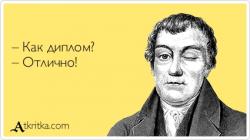 – Как диплом?
– Отлично!

Atkritka.com